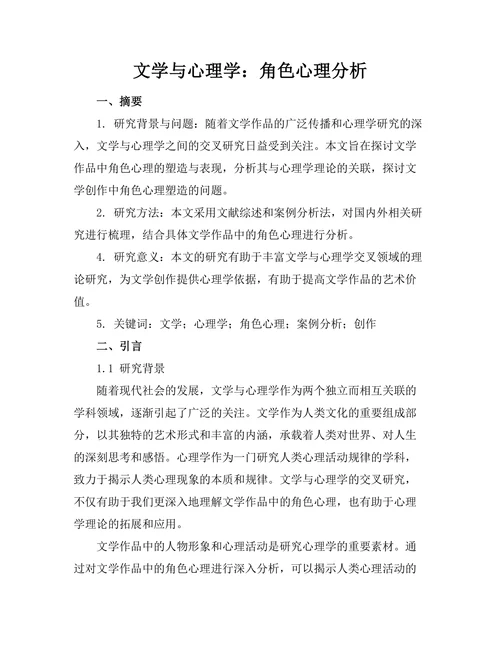 文学与心理学：角色心理分析

一、摘要

1. 研究背景与问题：随着文学作品的广泛传播和心理学研究的深入，文学与心理学之间的交叉研究日益受到关注。本文旨在探讨文学作品中角色心理的塑造与表现，分析其与心理学理论的关联，探讨文学创作中角色心理塑造的问题。

2. 研究方法：本文采用文献综述和案例分析法，对国内外相关研究进行梳理，结合具体文学作品中的角色心理进行分析。

4. 研究意义：本文的研究有助于丰富文学与心理学交叉领域的理论研究，为文学创作提供心理学依据，有助于提高文学作品的艺术价值。

5. 关键词：文学；心理学；角色心理；案例分析；创作

二、引言

1.1 研究背景

随着现代社会的发展，文学与心理学作为两个独立而相互关联的学科领域，逐渐引起了广泛的关注。文学作为人类文化的重要组成部分，以其独特的艺术形式和丰富的内涵，承载着人类对世界、对人生的深刻思考和感悟。心理学作为一门研究人类心理活动规律的学科，致力于揭示人类心理现象的本质和规律。文学与心理学的交叉研究，不仅有助于我们更深入地理解文学作品中的角色心理，也有助于心理学理论的拓展和应用。

文学作品中的人物形象和心理活动是研究心理学的重要素材。通过对文学作品中的角色心理进行深入分析，可以揭示人类心理活动的